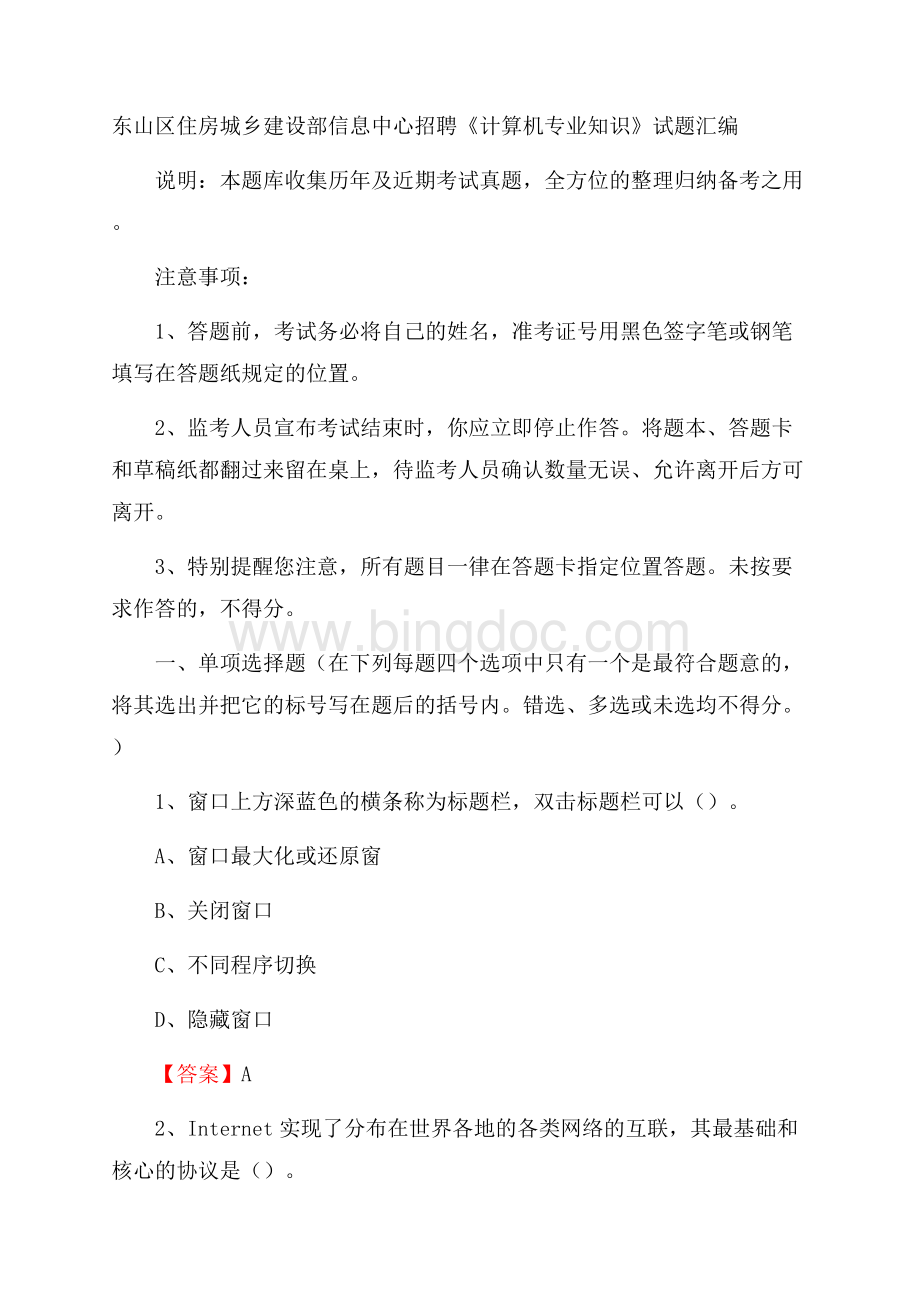 东山区住房城乡建设部信息中心招聘《计算机专业知识》试题汇编

说明：本题库收集历年及近期考试真题，全方位的整理归纳备考之用。

注意事项：

1、答题前，考试务必将自己的姓名，准考证号用黑色签字笔或钢笔填写在答题纸规定的位置。

2、监考人员宣布考试结束时，你应立即停止作答。将题本、答题卡和草稿纸都翻过来留在桌上，待监考人员确认数量无误、允许离开后方可离开。

3、特别提醒您注意，所有题目一律在答题卡指定位置答题。未按要求作答的，不得分。

www.bingdoc.com

一、单项选择题（在下列每题四个选项中只有一个是最符合题意的，将其选出并把它的标号写在题后的括号内。错选、多选或未选均不得分。）

1、窗口上方深蓝色的横条称为标题栏，双击标题栏可以（）。

A、窗口最大化或还原窗

B、关闭窗口

C、不同程序切换

D、隐藏窗口

【答案】A

2、Internet 实现了分布在世界各地的各类网络的互联，其最基础和核心的协议是（）。